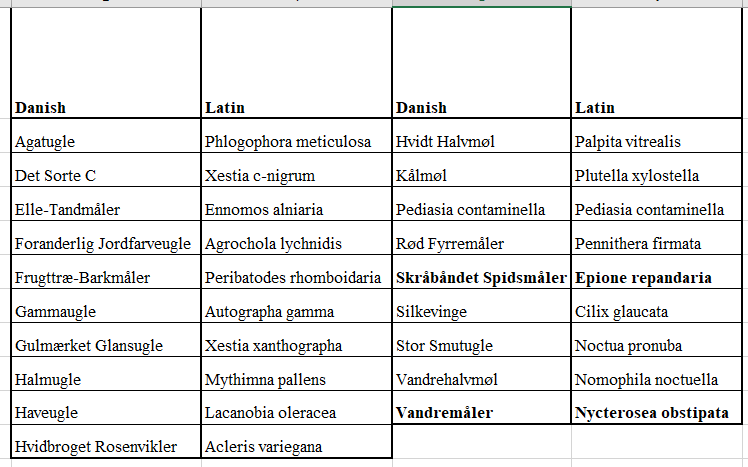 | Danish | Latin | Danish | Latin |
|---|---|---|---|
| Agatugle | Phlogophora meticulosa | Hvidt Halvmøl | Palpita vitrealis |
| Det Sorte C | Xestia c-nigrum | Kålmøl | Plutella xylostella |
| Elle-Tandmåler | Ennomos alniaria | Pediasia contaminella | Pediasia contaminella |
| Foranderlig Jordfarveugle | Agrochola lychnidis | Rød Fyrremåler | Pennithera firmata |
| Frugttræ-Barkmåler | Peribatodes rhomboidaria | **Skråbåndet Spidsmåler** | **Epione repandaria** |
| Gammaugle | Autographa gamma | Silkevinge | Cilix glaucata |
| Gulmærket Glansugle | Xestia xanthographa | Stor Smutugle | Noctua pronuba |
| Halmugle | Mythimna pallens | Vandrehalvmøl | Nomophila noctuella |
| Haveugle | Lacanobia oleracea | **Vandremåler** | **Nycterosea obstipata** |
| Hvidbroget Rosenvikler | Acleris variegana | | |